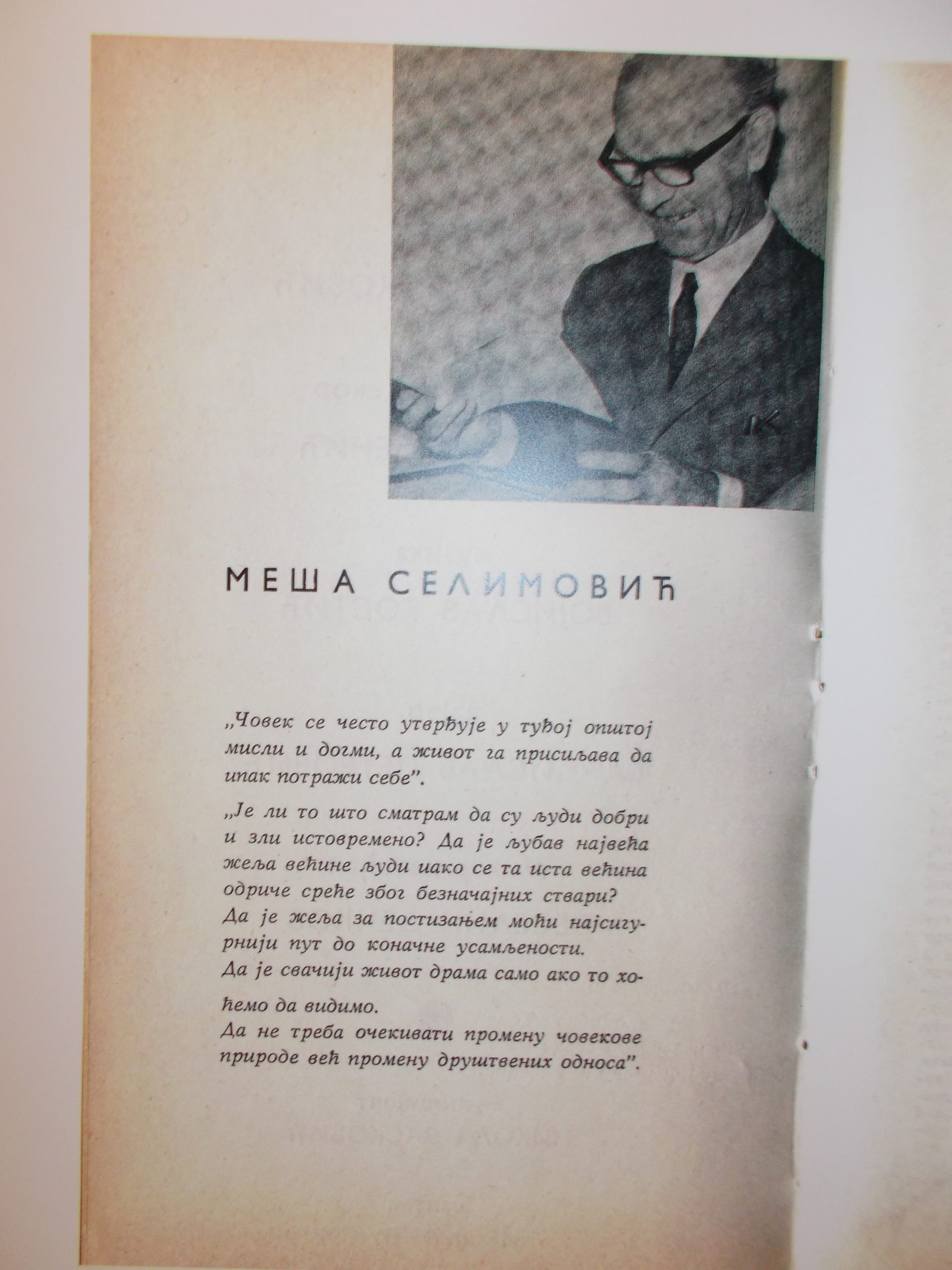 МЕША СЕЛИМОВИЋ

„Човек се често утврђује у туђој општој мисли и догми, а живот га присиљава да ипак потражи себе".

„Је ли то што сматрам да су људи добри и зли истовремено? Да је љубав највећа жеља већине људи иако се та иста већина одриче среће због безначајних ствари?
Да је жеља за постизањем моћи најсигурнији пут до коначне усамљености.
Да је свачији живот драма само ако то хоћемо да видимо.
Да не треба очекивати промену човекове природе већ промену друштвених односа".